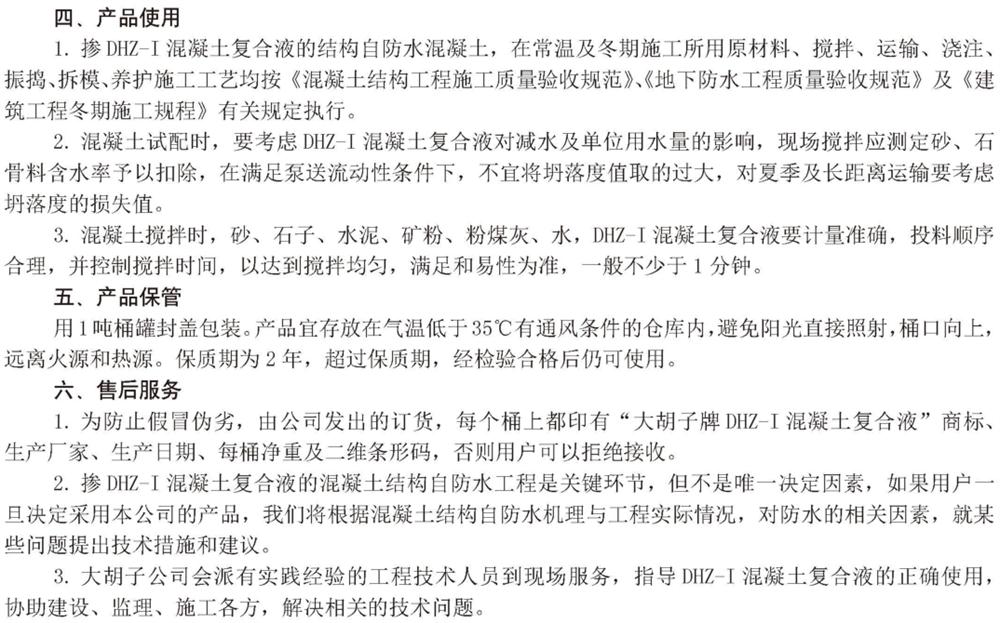 四、产品使用

1. 掺 DHZ-I 混凝土复合液的结构自防水混凝土，在常温及冬期施工所用原材料、搅拌、运输、浇注、振捣、拆模、养护施工工艺均按《混凝土结构工程施工质量验收规范》、《地下防水工程质量验收规范》及《建筑工程冬期施工规程》有关规定执行。

2. 混凝土试配时，要考虑 DHZ-I 混凝土复合液对减水及单位用水量的影响，现场搅拌应测定砂、石骨料含水率予以扣除，在满足泵送流动性条件下，不宜将坍落度值取的过大，对夏季及长距离运输要考虑坍落度的损失值。

3. 混凝土搅拌时，砂、石子、水泥、矿粉、粉煤灰、水，DHZ-I 混凝土复合液要计量准确，投料顺序合理，并控制搅拌时间，以达到搅拌均匀，满足和易性为准，一般不少于 1 分钟。

五、产品保管

用 1 吨桶罐封盖包装。产品宜存放在气温低于 35℃有通风条件的仓库内，避免阳光直接照射，桶口向上，远离火源和热源。保质期为 2 年，超过保质期，经检验合格后仍可使用。

六、售后服务

1. 为防止假冒伪劣，由公司发出的订货，每个桶上都印有“大胡子牌 DHZ-I 混凝土复合液”商标、生产厂家、生产日期、每桶净重及二维条形码，否则用户可以拒绝接收。

2. 掺 DHZ-I 混凝土复合液的混凝土结构自防水工程是关键环节，但不是唯一决定因素，如果用户一旦决定采用本公司的产品，我们将根据混凝土结构自防水机理与工程实际情况，对防水的相关因素，就某些问题提出技术措施和建议。

3. 大胡子公司会派有实践经验的工程技术人员到现场服务，指导 DHZ-I 混凝土复合液的正确使用，协助建设、监理、施工各方，解决相关的技术问题。